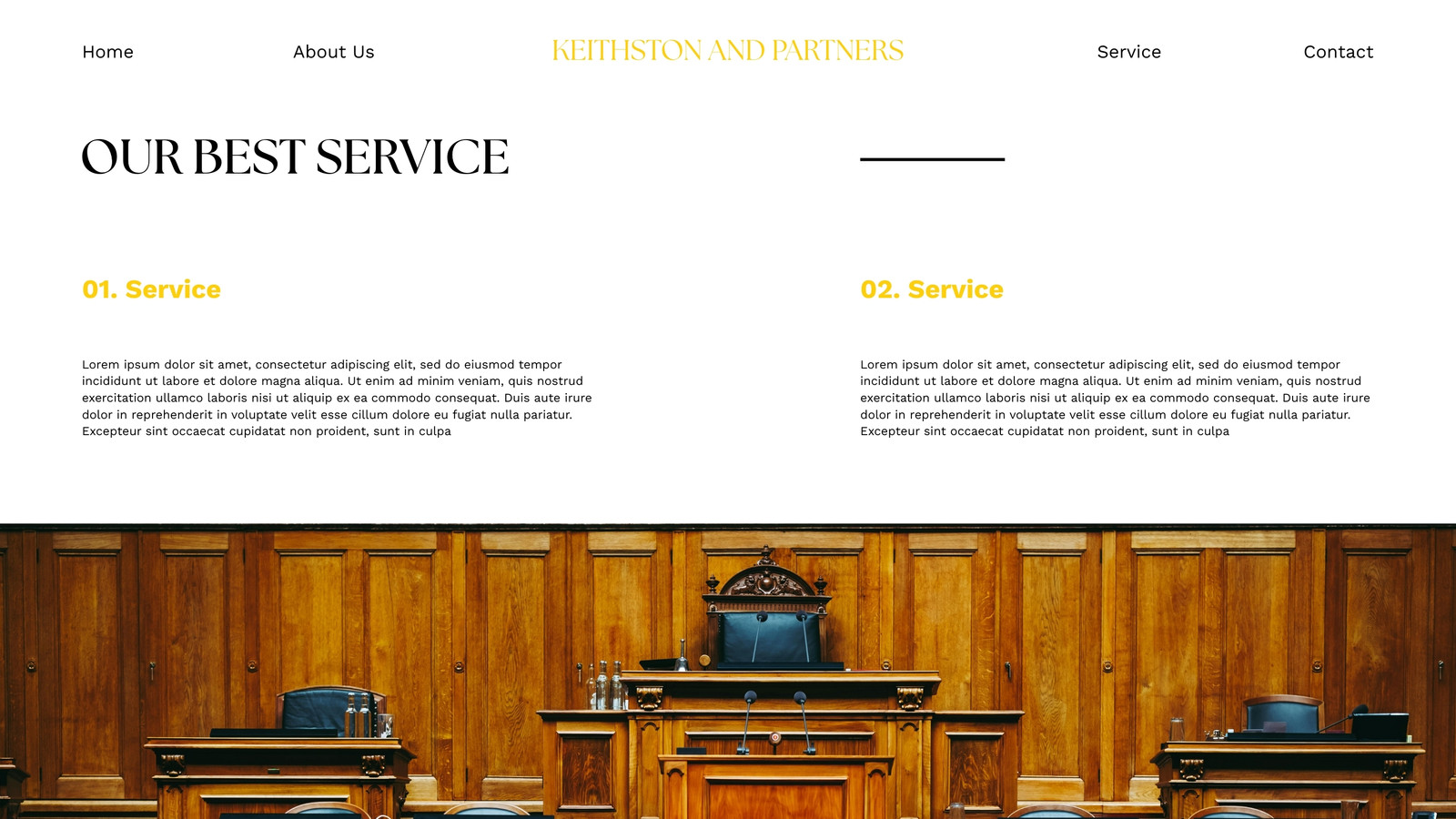 Home

About Us

KEITHSTON AND PARTNERS

Service

Contact

OUR BEST SERVICE

01. Service

Lorem ipsum dolor sit amet, consectetur adipiscing elit, sed do eiusmod tempor incididunt ut labore et dolore magna aliqua. Ut enim ad minim veniam, quis nostrud exercitation ullamco laboris nisi ut aliquip ex ea commodo consequat. Duis aute irure dolor in reprehenderit in voluptate velit esse cillum dolore eu fugiat nulla pariatur. Excepteur sint occaecat cupidatat non proident, sunt in culpa

02. Service

Lorem ipsum dolor sit amet, consectetur adipiscing elit, sed do eiusmod tempor incididunt ut labore et dolore magna aliqua. Ut enim ad minim veniam, quis nostrud exercitation ullamco laboris nisi ut aliquip ex ea commodo consequat. Duis aute irure dolor in reprehenderit in voluptate velit esse cillum dolore eu fugiat nulla pariatur. Excepteur sint occaecat cupidatat non proident, sunt in culpa